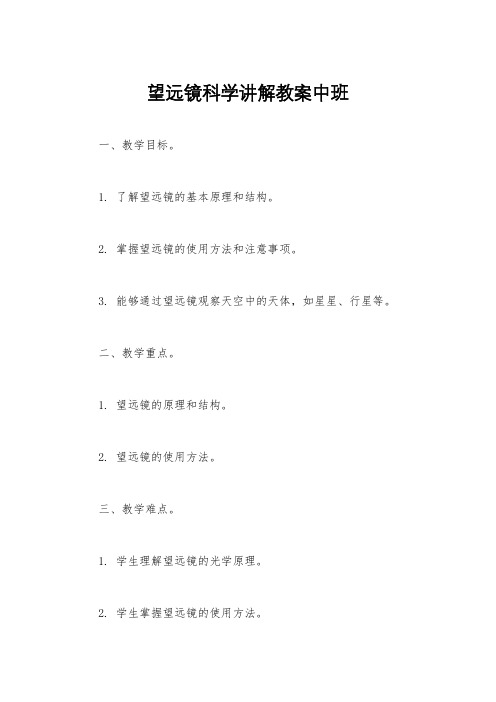 望远镜科学讲解教案中班

一、教学目标。

1. 了解望远镜的基本原理和结构。

2. 掌握望远镜的使用方法和注意事项。

3. 能够通过望远镜观察天空中的天体，如星星、行星等。

二、教学重点。

1. 望远镜的原理和结构。

2. 望远镜的使用方法。

三、教学难点。

1. 学生理解望远镜的光学原理。

2. 学生掌握望远镜的使用方法。